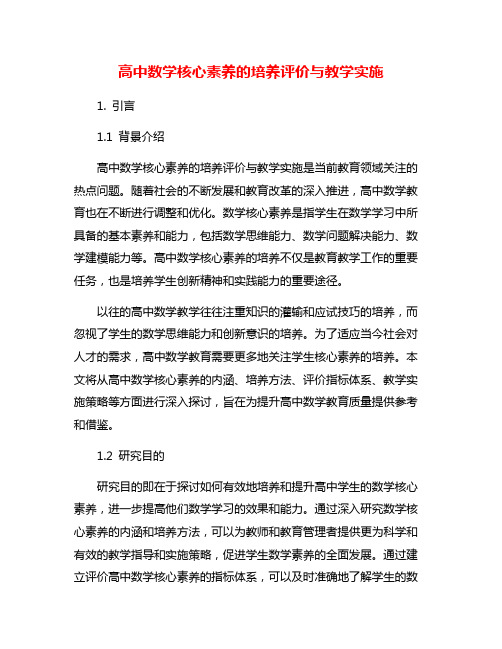 高中数学核心素养的培养评价与教学实施

1. 引言

1.1 背景介绍

高中数学核心素养的培养评价与教学实施是当前教育领域关注的热点问题。随着社会的不断发展和教育改革的深入推进，高中数学教育也在不断进行调整和优化。数学核心素养是指学生在数学学习中所具备的基本素养和能力，包括数学思维能力、数学问题解决能力、数学建模能力等。高中数学核心素养的培养不仅是教育教学工作的重要任务，也是培养学生创新精神和实践能力的重要途径。

以往的高中数学教学往往注重知识的灌输和应试技巧的培养，而忽视了学生的数学思维能力和创新意识的培养。为了适应当今社会对人才的需求，高中数学教育需要更多地关注学生核心素养的培养。本文将从高中数学核心素养的内涵、培养方法、评价指标体系、教学实施策略等方面进行深入探讨，旨在为提升高中数学教育质量提供参考和借鉴。

1.2 研究目的

研究目的即在于探讨如何有效地培养和提升高中学生的数学核心素养，进一步提高他们数学学习的效果和能力。通过深入研究数学核心素养的内涵和培养方法，可以为教师和教育管理者提供更为科学和有效的教学指导和实施策略，促进学生数学素养的全面发展。通过建立评价高中数学核心素养的指标体系，可以及时准确地了解学生的数